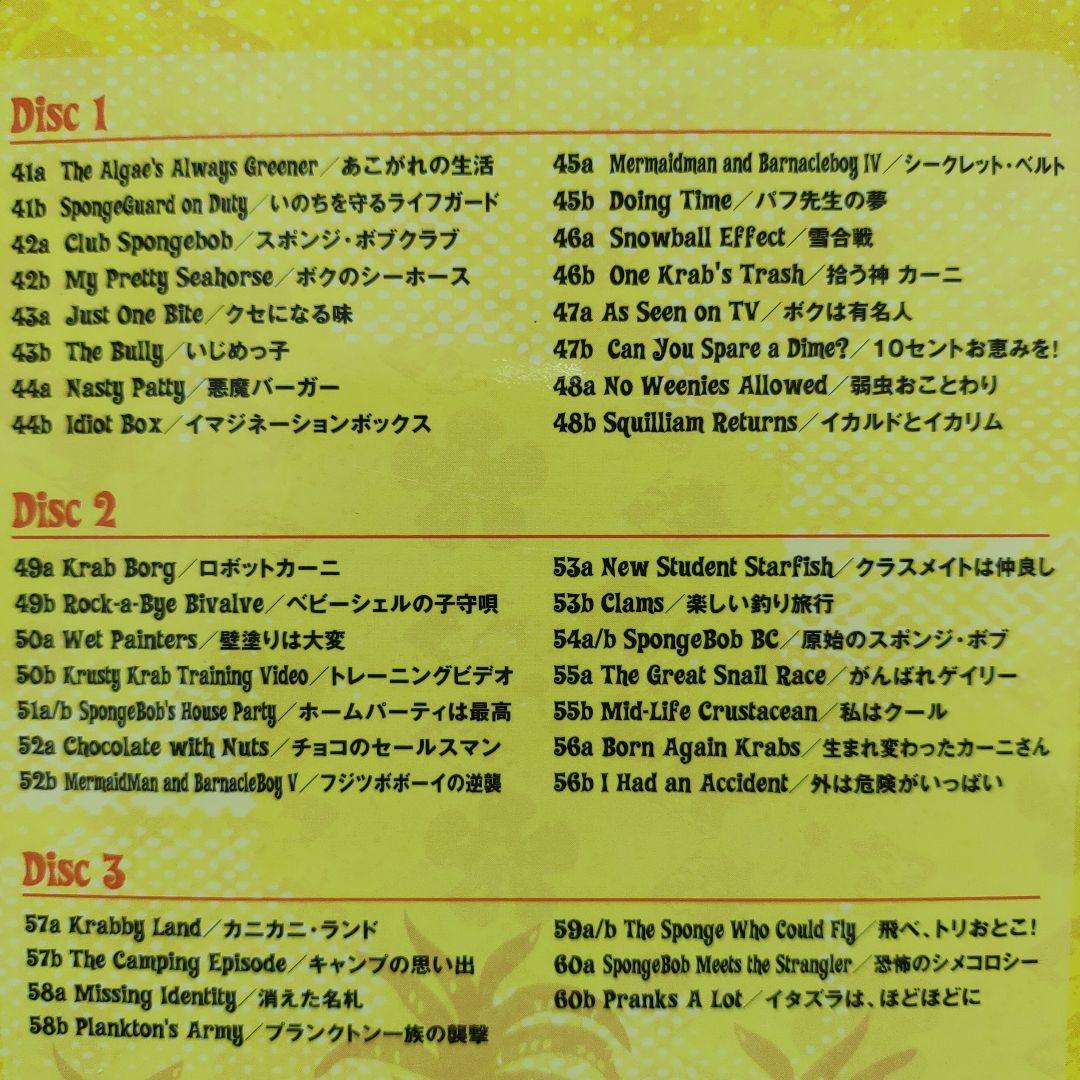 Disc 1

41a The Algae's Always Greener／あこがれの生活
41b SpongeGuard on Duty／いのちを守るライフガード
42a Club Spongebob／スポンジ・ボブクラブ
42b My Pretty Seahorse／ボクのシーホース
43a Just One Bite／クセになる味
43b The Bully／いじめっ子
44a Nasty Patty／悪魔バーガー
44b Idiot Box／イマジネーションボックス

45a Mermaidman and Barnacleboy IV／シークレット・ベルト
45b Doing Time／パフ先生の夢
46a Snowball Effect／雪合戦
46b One Krab's Trash／拾う神 カーニ
47a As Seen on TV／ボクは有名人
47b Can You Spare a Dime?／10セントお恵みを!
48a No Weenies Allowed／弱虫おことわり
48b Squilliam Returns／イカルドとイカリム

Disc 2

49a Krab Borg／ロボットカーニ
49b Rock-a-Bye Bivalve／ベビーシェルの子守唄
50a Wet Painters／壁塗りは大変
50b Krusty Krab Training Video／トレーニングビデオ
51a/b SpongeBob's House Party／ホームパーティは最高
52a Chocolate with Nuts／チョコのセールスマン
52b MermaidMan and BarnacleBoy V／フジツボボーイの逆襲

53a New Student Starfish／クラスメイトは仲良し
53b Clams／楽しい釣り旅行
54a/b SpongeBob BC／原始のスポンジ・ボブ
55a The Great Snail Race／がんばれゲイリー
55b Mid-Life Crustacean／私はクール
56a Born Again Krabs／生まれ変わったカーニさん
56b I Had an Accident／外は危険がいっぱい

Disc 3

57a Krabby Land／カニカニ・ランド
57b The Camping Episode／キャンプの思い出
58a Missing Identity／消えた名札
58b Plankton's Army／プランクトン一族の襲撃

59a/b The Sponge Who Could Fly／飛べ、トリおとこ!
60a SpongeBob Meets the Strangler／恐怖のシメコロシー
60b Pranks A Lot／イタズラは、ほどほどに